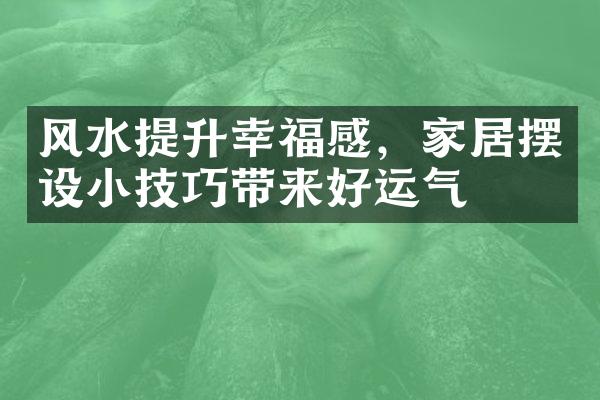 风水提升幸福感，家居摆设小技巧带来好运气